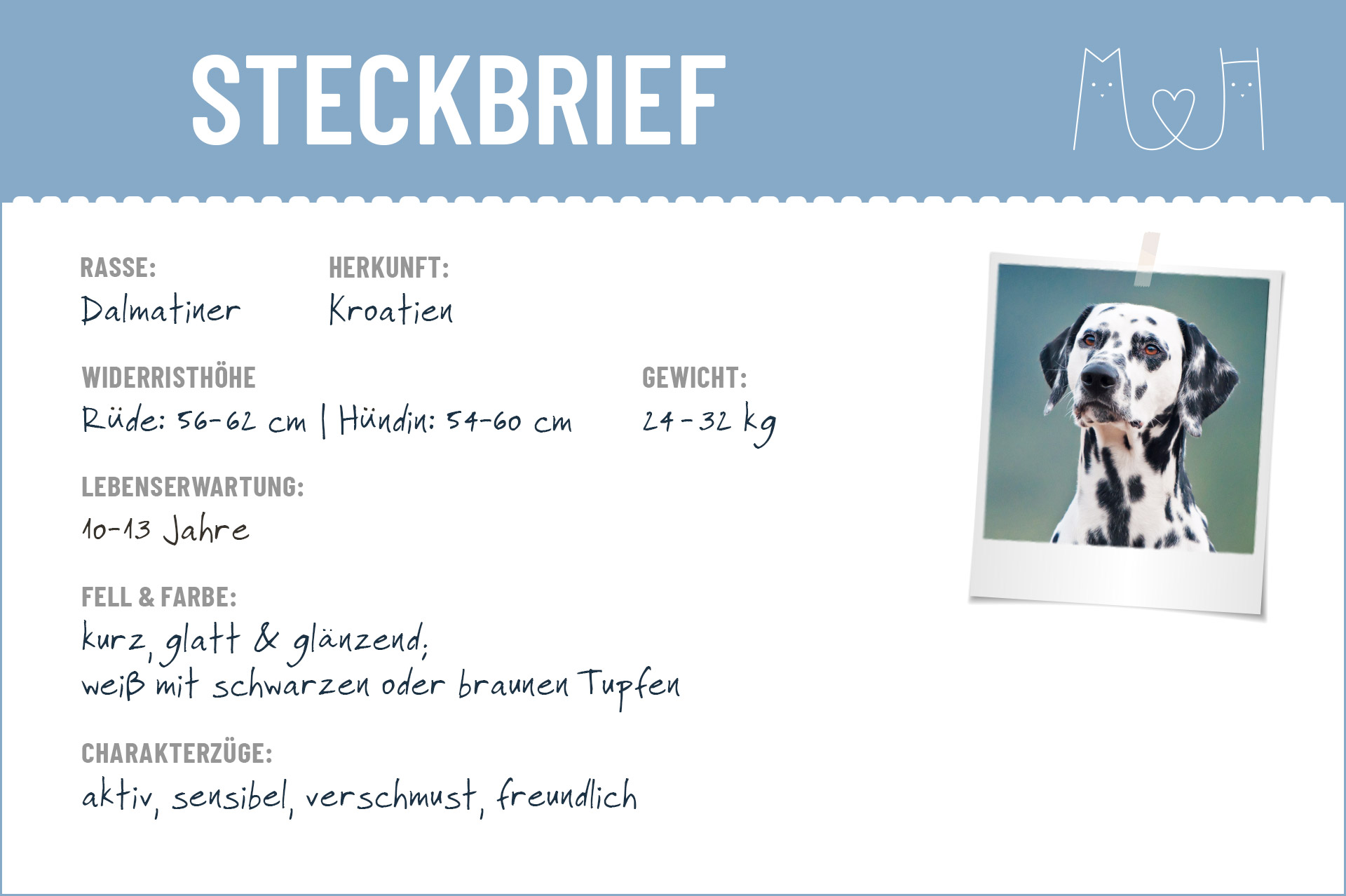 STECKBRIEF

RASSE:
Dalmatiner

HERKUNFT:
Kroatien

WIDERRISTHÖHE
Rüde: 56-62 cm | Hündin: 54-60 cm

GEWICHT:
24-32 kg

LEBENSERWARTUNG:
10-13 Jahre

FELL & FARBE:
kurz, glatt & glänzend;
weiß mit schwarzen oder braunen Tupfen

CHARAKTERZÜGE:
aktiv, sensibel, verschmust, freundlich